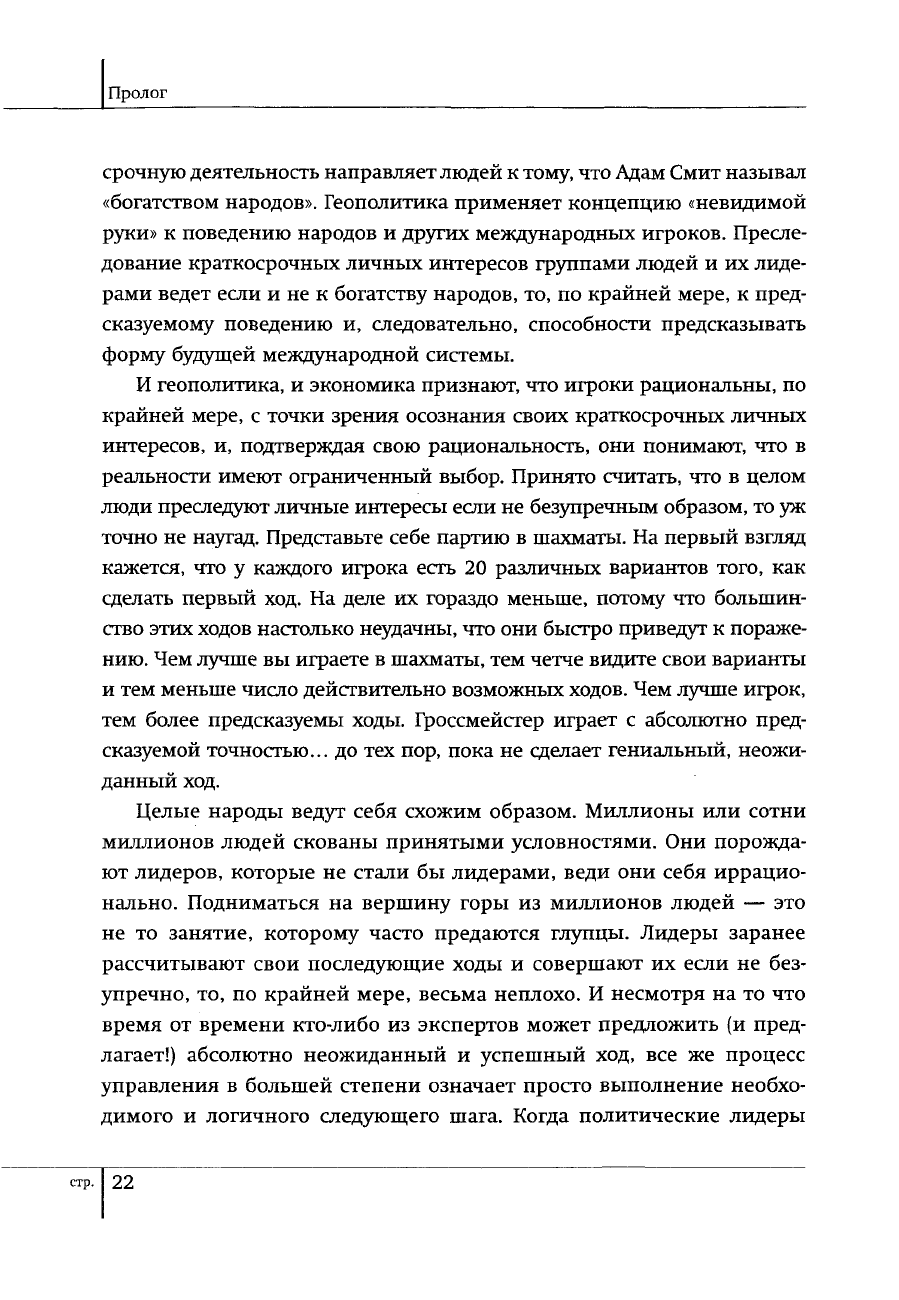 Пролог

срочную деятельность направляет людей к тому, что Адам Смит называл «богатством народов». Геополитика применяет концепцию «невидимой руки» к поведению народов и других международных игроков. Преследование краткосрочных личных интересов группами людей и их лидерами ведет если и не к богатству народов, то, по крайней мере, к предсказуемому поведению и, следовательно, способности предсказывать форму будущей международной системы.

И геополитика, и экономика признают, что игроки рациональны, по крайней мере, с точки зрения осознания своих краткосрочных личных интересов, и, подтверждая свою рациональность, они понимают, что в реальности имеют ограниченный выбор. Принято считать, что в целом люди преследуют личные интересы если не безупречным образом, то уж точно не наугад. Представьте себе партию в шахматы. На первый взгляд кажется, что у каждого игрока есть 20 различных вариантов того, как сделать первый ход. На деле их гораздо меньше, потому что большинство этих ходов настолько неудачны, что они быстро приведут к поражению. Чем лучше вы играете в шахматы, тем четче видите свои варианты и тем меньше число действительно возможных ходов. Чем лучше игрок, тем более предсказуемы ходы. Гроссмейстер играет с абсолютно предсказуемой точностью... до тех пор, пока не сделает гениальный, неожиданный ход.

Целые народы ведут себя схожим образом. Миллионы или сотни миллионов людей скованы принятыми условностями. Они порождают лидеров, которые не стали бы лидерами, веди они себя иррационально. Подниматься на вершину горы из миллионов людей — это не то занятие, которому часто предаются глупцы. Лидеры заранее рассчитывают свои последующие ходы и совершают их если не безупречно, то, по крайней мере, весьма неплохо. И несмотря на то что время от времени кто-либо из экспертов может предложить (и предлагает!) абсолютно неожиданный и успешный ход, все же процесс управления в большей степени означает просто выполнение необходимого и логичного следующего шага. Когда политические лидеры

стр. 22